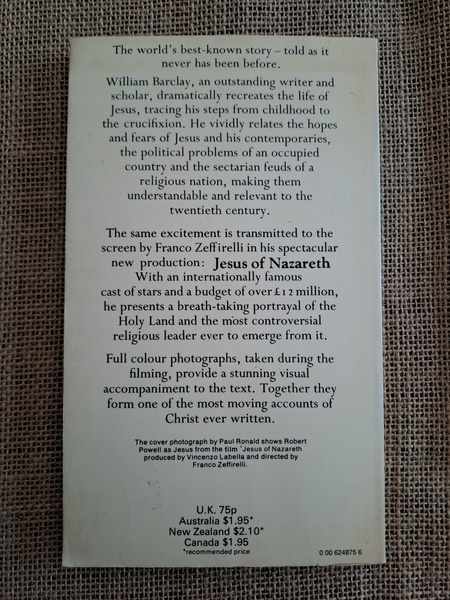 The world's best-known story – told as it never has been before.

William Barclay, an outstanding writer and scholar, dramatically recreates the life of Jesus, tracing his steps from childhood to the crucifixion. He vividly relates the hopes and fears of Jesus and his contemporaries, the political problems of an occupied country and the sectarian feuds of a religious nation, making them understandable and relevant to the twentieth century.

The same excitement is transmitted to the screen by Franco Zeffirelli in his spectacular new production: Jesus of Nazareth With an internationally famous cast of stars and a budget of over £12 million, he presents a breath-taking portrayal of the Holy Land and the most controversial religious leader ever to emerge from it.

Full colour photographs, taken during the filming, provide a stunning visual accompaniment to the text. Together they form one of the most moving accounts of Christ ever written.

The cover photograph by Paul Ronald shows Robert Powell as Jesus from the film 'Jesus of Nazareth produced by Vincenzo Labella and directed by Franco Zeffirelli.

U.K. 75p
Australia $1.95*
New Zealand $2.10*
Canada $1.95
*recommended price

0 00 624875 6